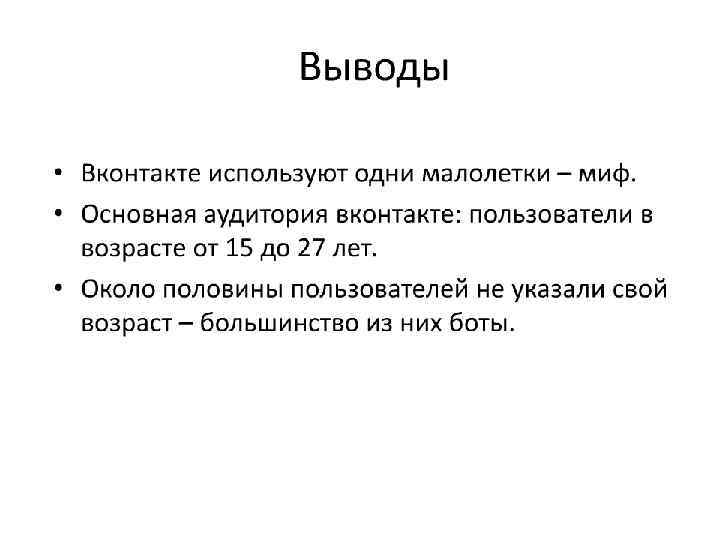 Выводы

• Вконтакте используют одни малолетки – миф.
• Основная аудитория вконтакте: пользователи в возрасте от 15 до 27 лет.
• Около половины пользователей не указали свой возраст – большинство из них боты.